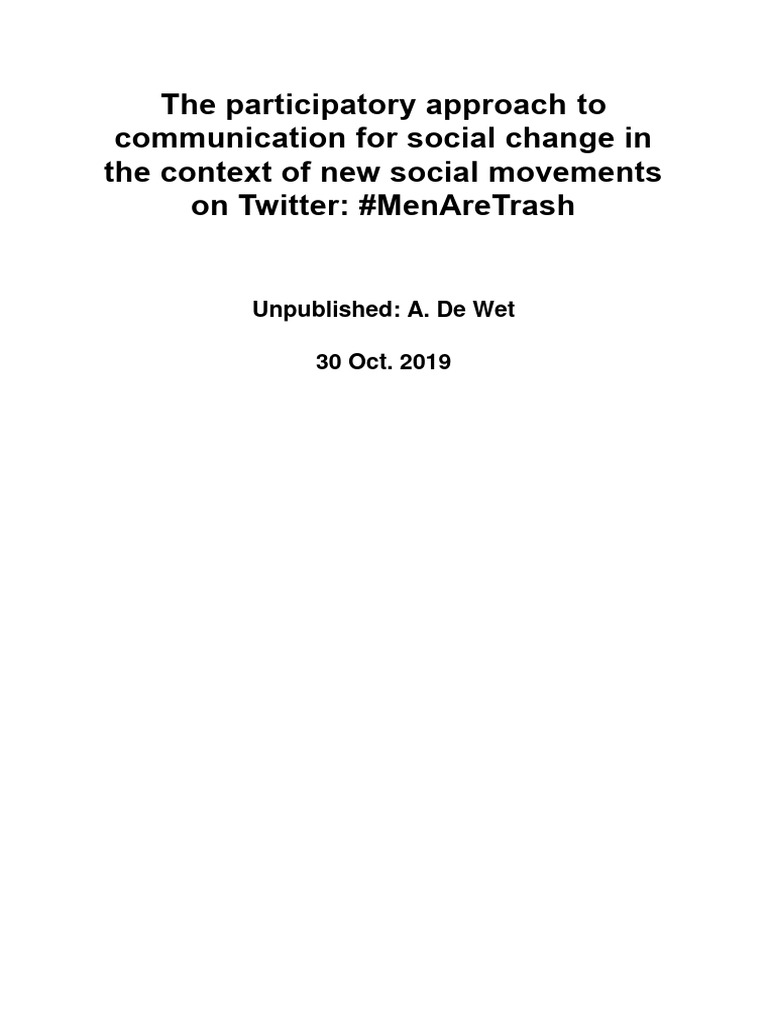 The participatory approach to communication for social change in the context of new social movements on Twitter: #MenAreTrash

Unpublished: A. De Wet

30 Oct. 2019